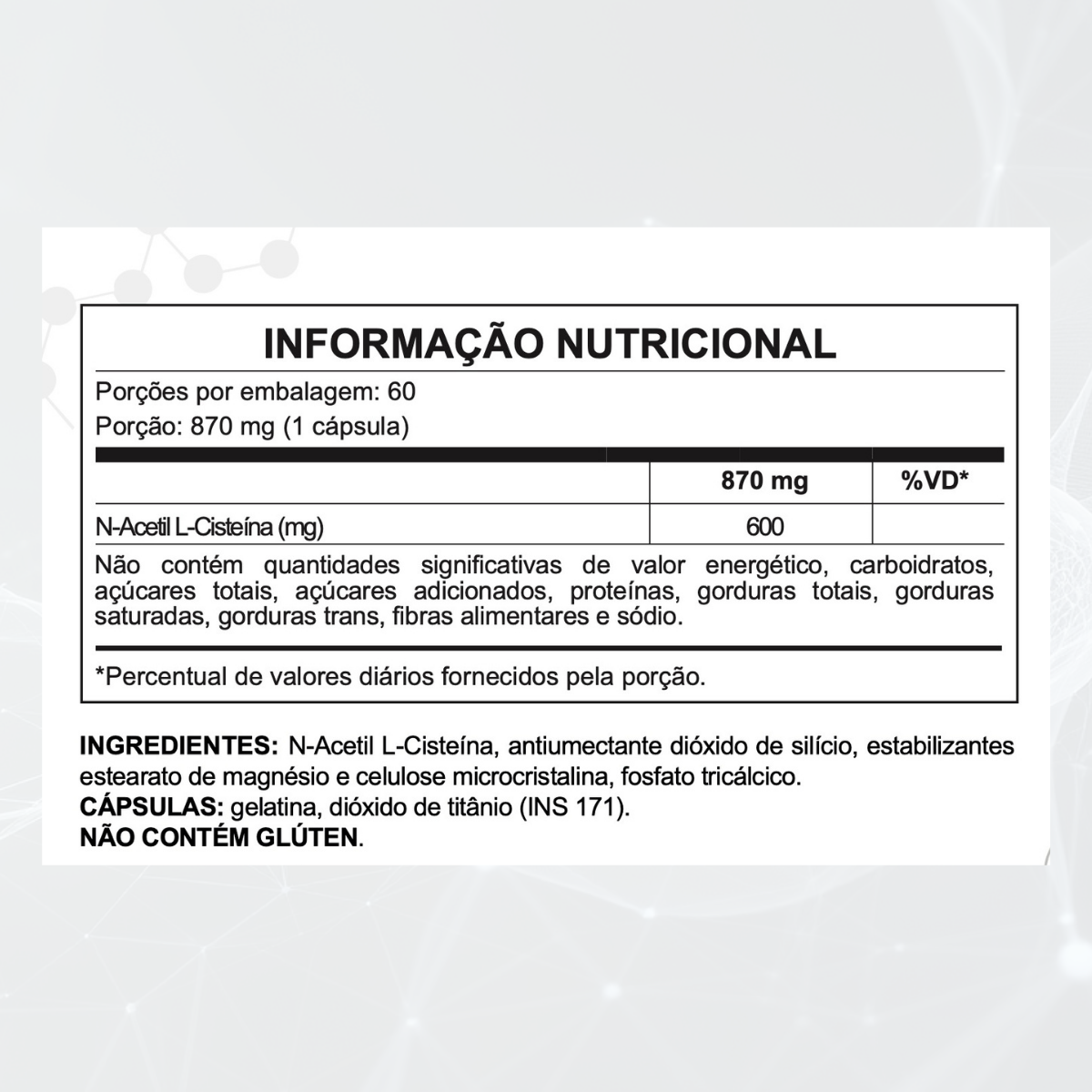 INFORMAÇÃO NUTRICIONAL

Porções por embalagem: 60

Porção: 870 mg (1 cápsula)

| | 870 mg | %VD* |
|---|---|---|
| N-Acetil L-Cisteína (mg) | 600 | |

Não contém quantidades significativas de valor energético, carboidratos, açúcares totais, açúcares adicionados, proteínas, gorduras totais, gorduras saturadas, gorduras trans, fibras alimentares e sódio.

*Percentual de valores diários fornecidos pela porção.

INGREDIENTES: N-Acetil L-Cisteína, antiumectante dióxido de silício, estabilizantes estearato de magnésio e celulose microcristalina, fosfato tricálcico.
CÁPSULAS: gelatina, dióxido de titânio (INS 171).
NÃO CONTÉM GLÚTEN.